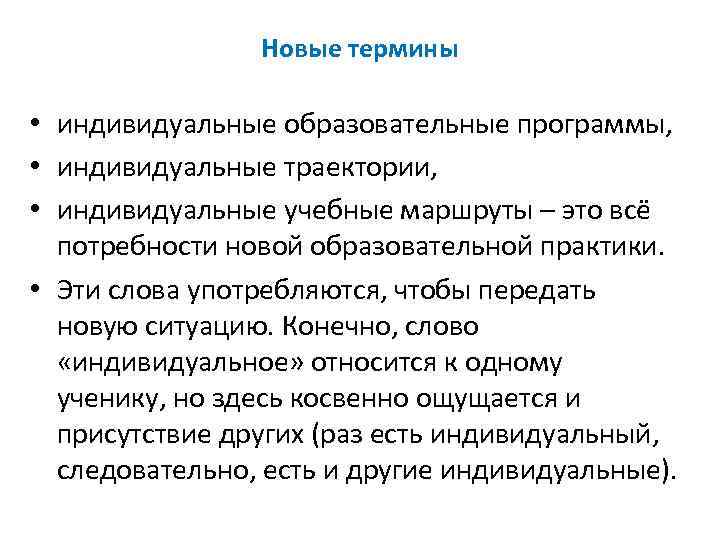 Новые термины

• индивидуальные образовательные программы,
• индивидуальные траектории,
• индивидуальные учебные маршруты – это всё потребности новой образовательной практики.
• Эти слова употребляются, чтобы передать новую ситуацию. Конечно, слово «индивидуальное» относится к одному ученику, но здесь косвенно ощущается и присутствие других (раз есть индивидуальный, следовательно, есть и другие индивидуальные).